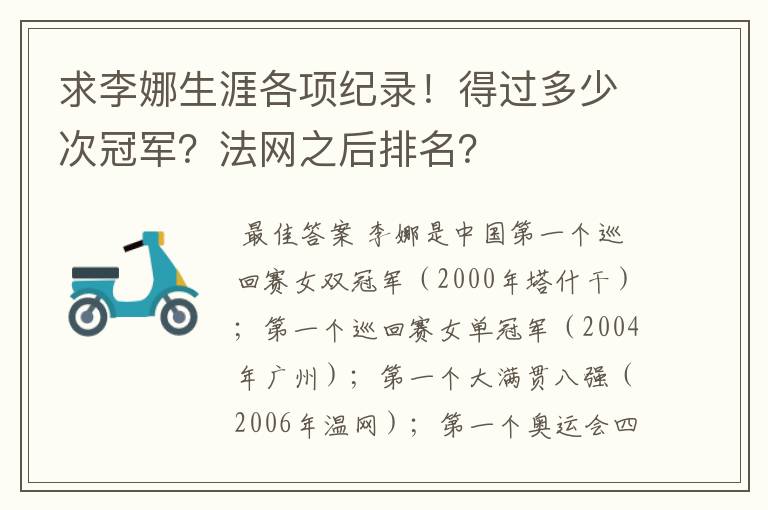 求李娜生涯各项纪录！得过多少次冠军？法网之后排名？

最佳答案 李娜是中国第一个巡回赛女双冠军（2000年塔什干）；第一个巡回赛女单冠军（2004年广州）；第一个大满贯八强（2006年温网）；第一个奥运会四